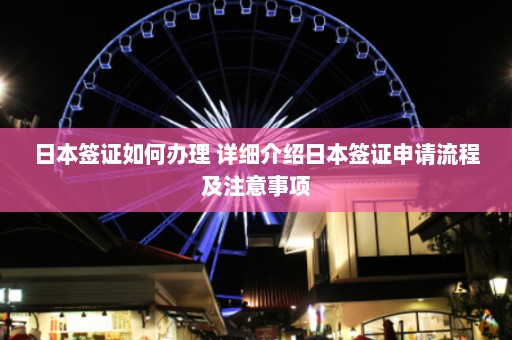 日本签证如何办理 详细介绍日本签证申请流程及注意事项